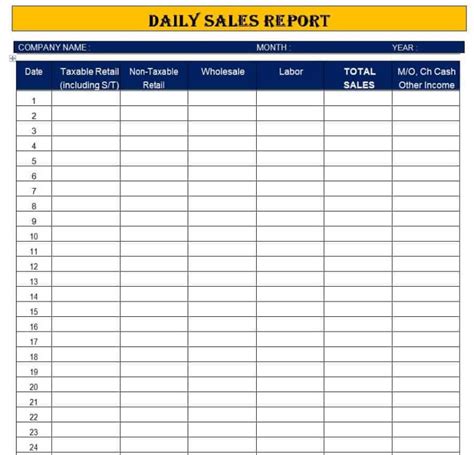 DAILY SALES REPORT

COMPANY NAME : MONTH : YEAR :

| Date | Taxable Retail (including S/T) | Non-Taxable Retail | Wholesale | Labor | TOTAL SALES | M/O, Ch Cash Other Income |
|---|---|---|---|---|---|---|
| 1 | | | | | | |
| 2 | | | | | | |
| 3 | | | | | | |
| 4 | | | | | | |
| 5 | | | | | | |
| 6 | | | | | | |
| 7 | | | | | | |
| 8 | | | | | | |
| 9 | | | | | | |
| 10 | | | | | | |
| 11 | | | | | | |
| 12 | | | | | | |
| 13 | | | | | | |
| 14 | | | | | | |
| 15 | | | | | | |
| 16 | | | | | | |
| 17 | | | | | | |
| 18 | | | | | | |
| 19 | | | | | | |
| 20 | | | | | | |
| 21 | | | | | | |
| 22 | | | | | | |
| 23 | | | | | | |
| 24 | | | | | | |